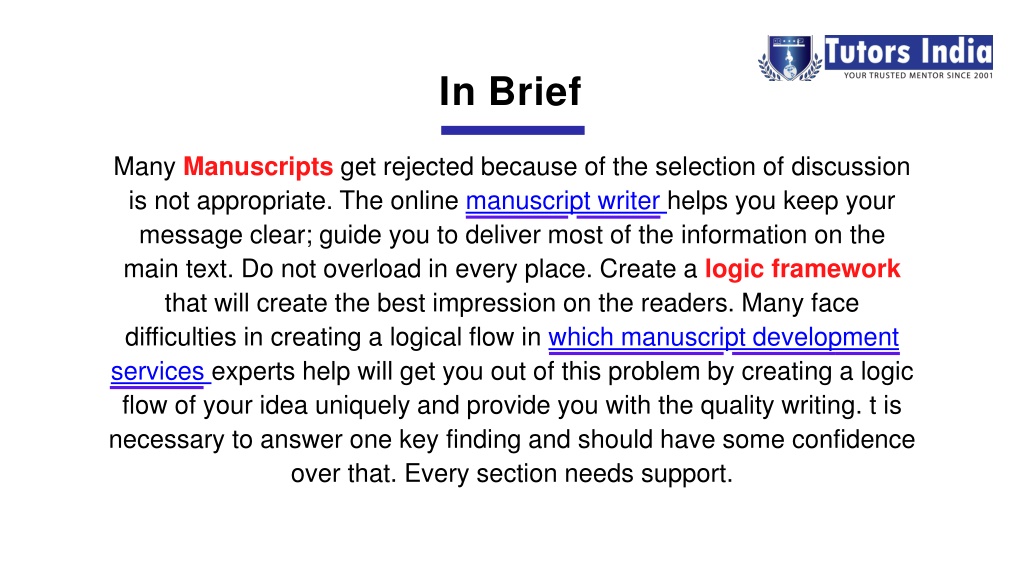 Tutors India
YOUR TRUSTED MENTOR SINCE 2001

In Brief

Many Manuscripts get rejected because of the selection of discussion is not appropriate. The online manuscript writer helps you keep your message clear; guide you to deliver most of the information on the main text. Do not overload in every place. Create a logic framework that will create the best impression on the readers. Many face difficulties in creating a logical flow in which manuscript development services experts help will get you out of this problem by creating a logic flow of your idea uniquely and provide you with the quality writing. t is necessary to answer one key finding and should have some confidence over that. Every section needs support.